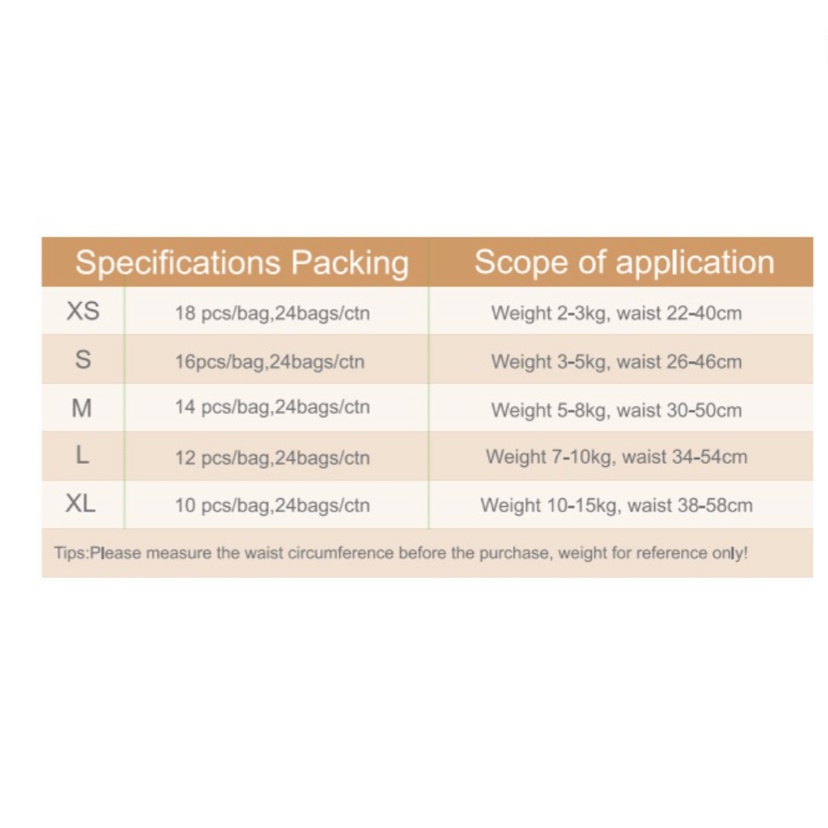 | Specifications | Packing | Scope of application |
|---|---|---|
| XS | 18 pcs/bag,24bags/ctn | Weight 2-3kg, waist 22-40cm |
| S | 16pcs/bag,24bags/ctn | Weight 3-5kg, waist 26-46cm |
| M | 14 pcs/bag,24bags/ctn | Weight 5-8kg, waist 30-50cm |
| L | 12 pcs/bag,24bags/ctn | Weight 7-10kg, waist 34-54cm |
| XL | 10 pcs/bag,24bags/ctn | Weight 10-15kg, waist 38-58cm |

Tips:Please measure the waist circumference before the purchase, weight for reference only!